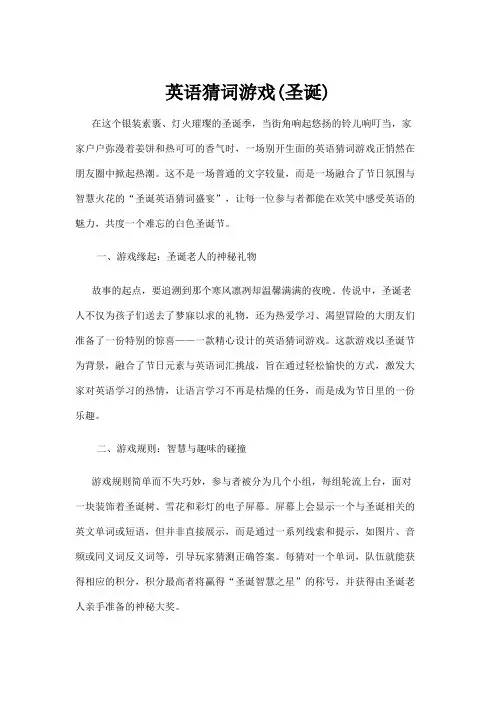 英语猜词游戏(圣诞)

在这个银装素裹、灯火璀璨的圣诞季，当街角响起悠扬的铃儿响叮当，家家户户弥漫着姜饼和热可可的香气时，一场别开生面的英语猜词游戏正悄然在朋友圈中掀起热潮。这不是一场普通的文字较量，而是一场融合了节日氛围与智慧火花的“圣诞英语猜词盛宴”，让每一位参与者都能在欢笑中感受英语的魅力，共度一个难忘的白色圣诞节。

一、游戏缘起：圣诞老人的神秘礼物

故事的起点，要追溯到那个寒风凛冽却温馨满满的夜晚。传说中，圣诞老人不仅为孩子们送去了梦寐以求的礼物，还为热爱学习、渴望冒险的大朋友们准备了一份特别的惊喜——一款精心设计的英语猜词游戏。这款游戏以圣诞节为背景，融合了节日元素与英语词汇挑战，旨在通过轻松愉快的方式，激发大家对英语学习的热情，让语言学习不再是枯燥的任务，而是成为节日里的一份乐趣。

二、游戏规则：智慧与趣味的碰撞

游戏规则简单而不失巧妙，参与者被分为几个小组，每组轮流上台，面对一块装饰着圣诞树、雪花和彩灯的电子屏幕。屏幕上会显示一个与圣诞相关的英文单词或短语，但并非直接展示，而是通过一系列线索和提示，如图片、音频或同义词反义词等，引导玩家猜测正确答案。每猜对一个单词，队伍就能获得相应的积分，积分最高者将赢得“圣诞智慧之星”的称号，并获得由圣诞老人亲手准备的神秘大奖。